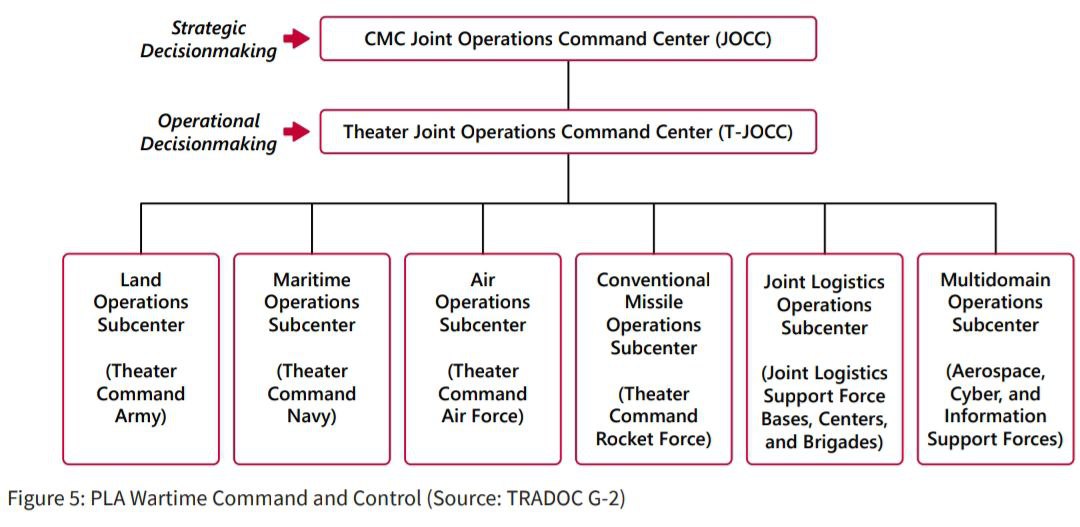 Strategic Decisionmaking

CMC Joint Operations Command Center (JOCC)

Operational Decisionmaking

Theater Joint Operations Command Center (T-JOCC)

Land Operations Subcenter

(Theater Command Army)

Maritime Operations Subcenter

(Theater Command Navy)

Air Operations Subcenter

(Theater Command Air Force)

Conventional Missile Operations Subcenter

(Theater Command Rocket Force)

Joint Logistics Operations Subcenter

(Joint Logistics Support Force Bases, Centers, and Brigades)

Multidomain Operations Subcenter

(Aerospace, Cyber, and Information Support Forces)

Figure 5: PLA Wartime Command and Control (Source: TRADOC G-2)